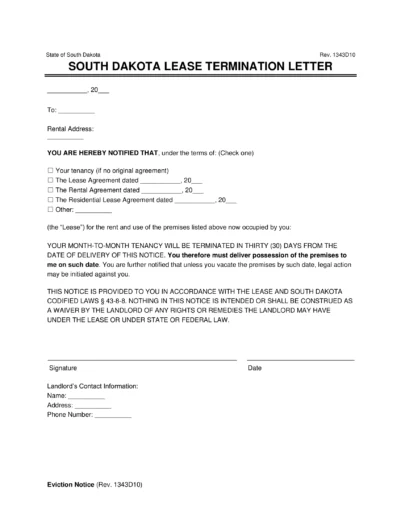 State of South Dakota

Rev. 1343D10

SOUTH DAKOTA LEASE TERMINATION LETTER

___________, 20___

To: __________

Rental Address:
__________

YOU ARE HEREBY NOTIFIED THAT, under the terms of: (Check one)

☐ Your tenancy (if no original agreement)
☐ The Lease Agreement dated ___________, 20___
☐ The Rental Agreement dated ___________, 20___
☐ The Residential Lease Agreement dated ___________, 20___
☐ Other: __________

(the "Lease") for the rent and use of the premises listed above now occupied by you:

YOUR MONTH-TO-MONTH TENANCY WILL BE TERMINATED IN THIRTY (30) DAYS FROM THE DATE OF DELIVERY OF THIS NOTICE. You therefore must deliver possession of the premises to me on such date. You are further notified that unless you vacate the premises by such date, legal action may be initiated against you.

THIS NOTICE IS PROVIDED TO YOU IN ACCORDANCE WITH THE LEASE AND SOUTH DAKOTA CODIFIED LAWS § 43-8-8. NOTHING IN THIS NOTICE IS INTENDED OR SHALL BE CONSTRUED AS A WAIVER BY THE LANDLORD OF ANY RIGHTS OR REMEDIES THE LANDLORD MAY HAVE UNDER THE LEASE OR UNDER STATE OR FEDERAL LAW.

Signature

Date

Landlord's Contact Information:
Name: __________
Address: __________
Phone Number: __________

Eviction Notice (Rev. 1343D10)